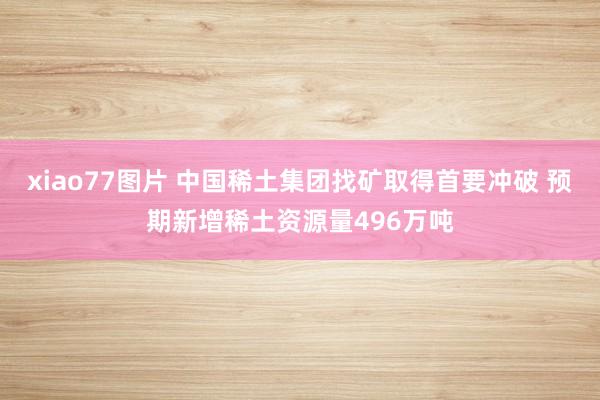 xiao77图片 中国稀土集团找矿取得首要冲破 预期新增稀土资源量496万吨